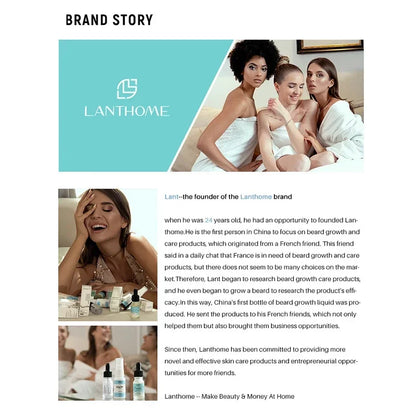 BRAND STORY

LANTHOME

Lant--the founder of the Lanthome brand

when he was 24 years old, he had an opportunity to founded Lanthome.He is the first person in China to focus on beard growth and care products, which originated from a French friend. This friend said in a daily chat that France is in need of beard growth and care products, but there does not seem to be many choices on the market.Therefore, Lant began to research beard growth care products, and he even began to grow a beard to research the product's efficacy.In this way, China's first bottle of beard growth liquid was produced. He sent the products to his French friends, which not only helped them but also brought them business opportunities.

Since then, Lanthome has been committed to providing more novel and effective skin care products and entrepreneurial opportunities for more friends.

Lanthome -- Make Beauty & Money At Home